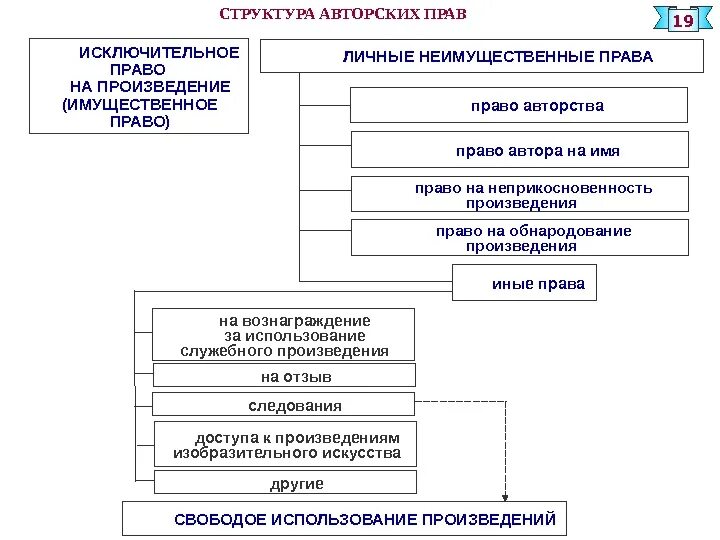 СТРУКТУРА АВТОРСКИХ ПРАВ

19

ИСКЛЮЧИТЕЛЬНОЕ ПРАВО НА ПРОИЗВЕДЕНИЕ (ИМУЩЕСТВЕННОЕ ПРАВО)

ЛИЧНЫЕ НЕИМУЩЕСТВЕННЫЕ ПРАВА

право авторства

право автора на имя

право на неприкосновенность произведения

право на обнародование произведения

иные права

на вознаграждение за использование служебного произведения

на отзыв

следования

доступа к произведениям изобразительного искусства

другие

СВОБОДОЕ ИСПОЛЬЗОВАНИЕ ПРОИЗВЕДЕНИЙ